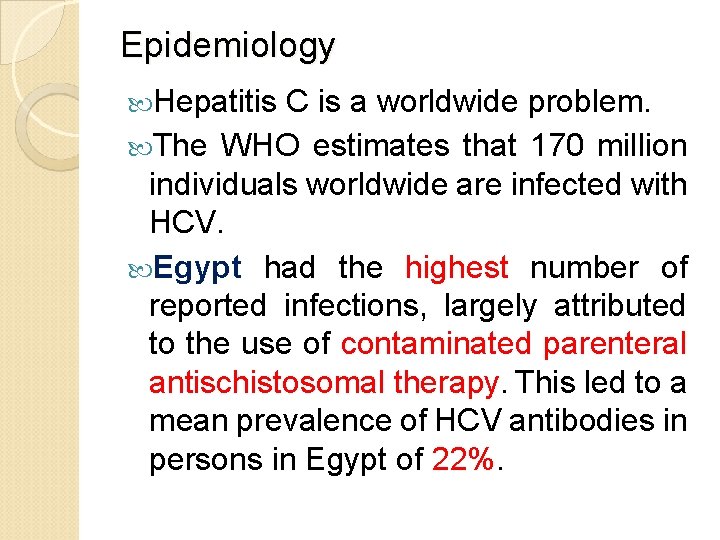 Epidemiology

Hepatitis C is a worldwide problem.

The WHO estimates that 170 million individuals worldwide are infected with HCV.

Egypt had the highest number of reported infections, largely attributed to the use of contaminated parenteral antischistosomal therapy. This led to a mean prevalence of HCV antibodies in persons in Egypt of 22%.